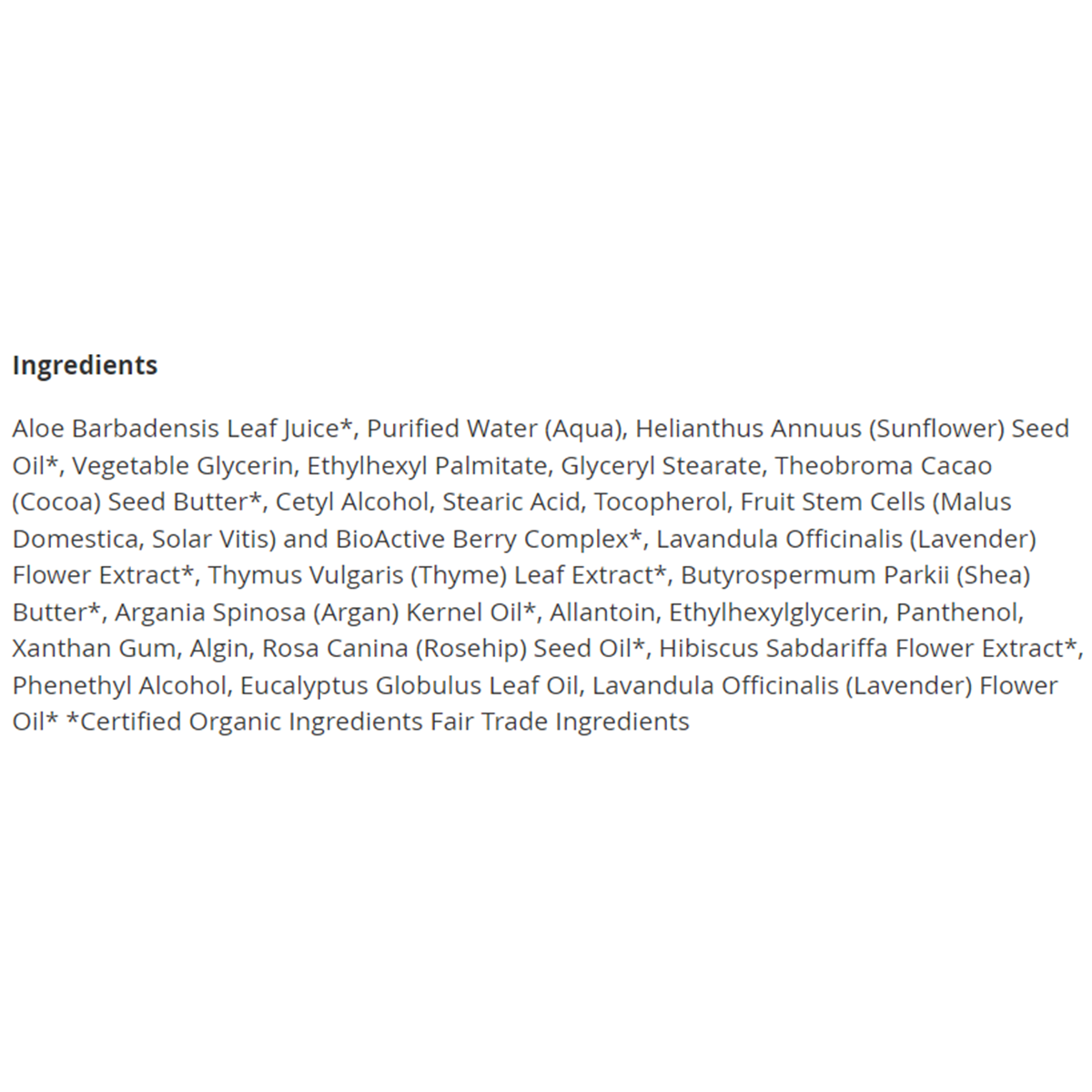 Ingredients

Aloe Barbadensis Leaf Juice*, Purified Water (Aqua), Helianthus Annuus (Sunflower) Seed Oil*, Vegetable Glycerin, Ethylhexyl Palmitate, Glyceryl Stearate, Theobroma Cacao (Cocoa) Seed Butter*, Cetyl Alcohol, Stearic Acid, Tocopherol, Fruit Stem Cells (Malus Domestica, Solar Vitis) and BioActive Berry Complex*, Lavandula Officinalis (Lavender) Flower Extract*, Thymus Vulgaris (Thyme) Leaf Extract*, Butyrospermum Parkii (Shea) Butter*, Argania Spinosa (Argan) Kernel Oil*, Allantoin, Ethylhexylglycerin, Panthenol, Xanthan Gum, Algin, Rosa Canina (Rosehip) Seed Oil*, Hibiscus Sabdariffa Flower Extract*, Phenethyl Alcohol, Eucalyptus Globulus Leaf Oil, Lavandula Officinalis (Lavender) Flower Oil* *Certified Organic Ingredients Fair Trade Ingredients